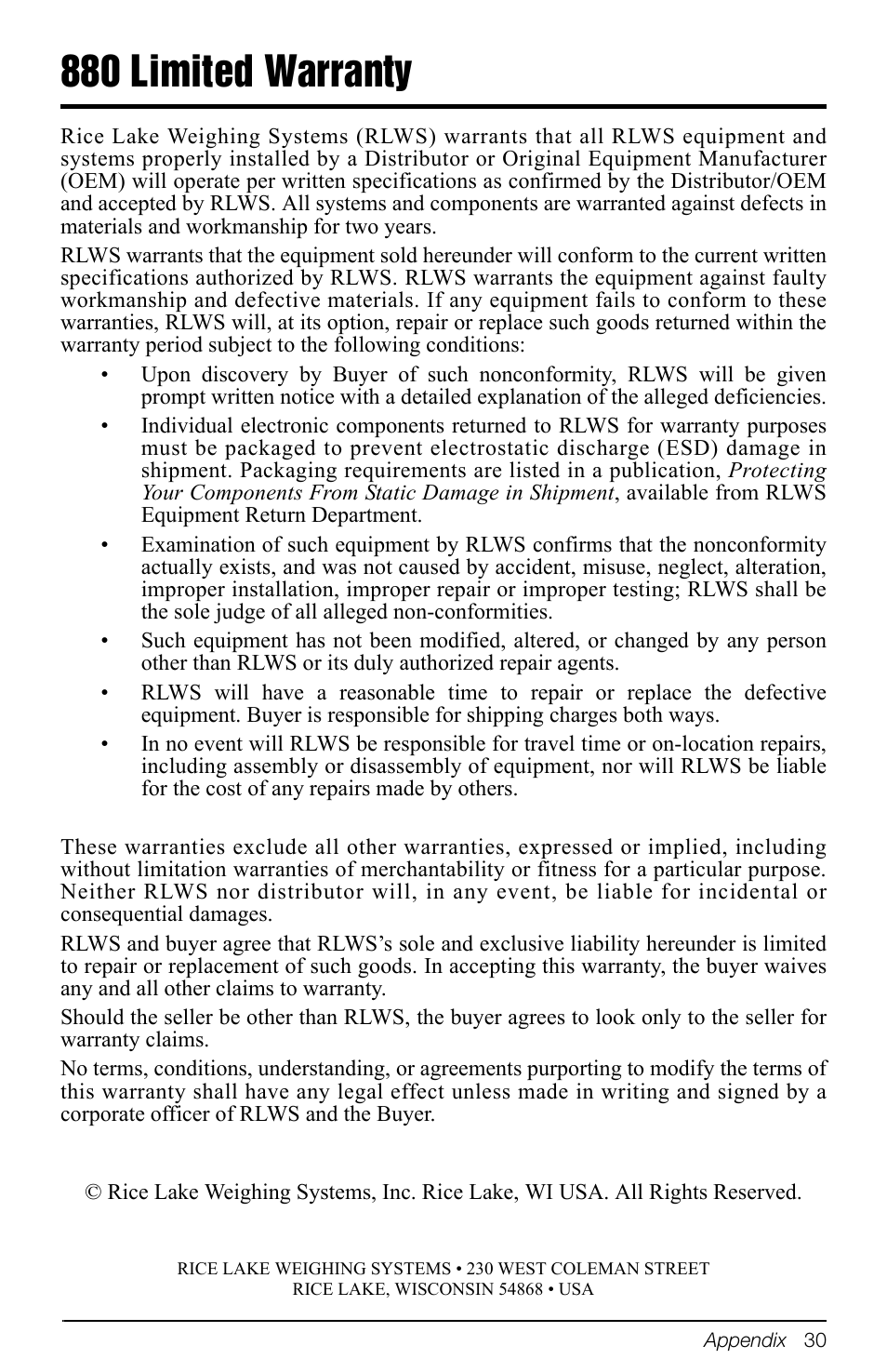 880 Limited Warranty

Rice Lake Weighing Systems (RLWS) warrants that all RLWS equipment and systems properly installed by a Distributor or Original Equipment Manufacturer (OEM) will operate per written specifications as confirmed by the Distributor/OEM and accepted by RLWS. All systems and components are warranted against defects in materials and workmanship for two years.

RLWS warrants that the equipment sold hereunder will conform to the current written specifications authorized by RLWS. RLWS warrants the equipment against faulty workmanship and defective materials. If any equipment fails to conform to these warranties, RLWS will, at its option, repair or replace such goods returned within the warranty period subject to the following conditions:

• Upon discovery by Buyer of such nonconformity, RLWS will be given prompt written notice with a detailed explanation of the alleged deficiencies.

• Individual electronic components returned to RLWS for warranty purposes must be packaged to prevent electrostatic discharge (ESD) damage in shipment. Packaging requirements are listed in a publication, Protecting Your Components From Static Damage in Shipment, available from RLWS Equipment Return Department.

• Examination of such equipment by RLWS confirms that the nonconformity actually exists, and was not caused by accident, misuse, neglect, alteration, improper installation, improper repair or improper testing; RLWS shall be the sole judge of all alleged non-conformities.

• Such equipment has not been modified, altered, or changed by any person other than RLWS or its duly authorized repair agents.

• RLWS will have a reasonable time to repair or replace the defective equipment. Buyer is responsible for shipping charges both ways.

• In no event will RLWS be responsible for travel time or on-location repairs, including assembly or disassembly of equipment, nor will RLWS be liable for the cost of any repairs made by others.

These warranties exclude all other warranties, expressed or implied, including without limitation warranties of merchantability or fitness for a particular purpose. Neither RLWS nor distributor will, in any event, be liable for incidental or consequential damages.

RLWS and buyer agree that RLWS's sole and exclusive liability hereunder is limited to repair or replacement of such goods. In accepting this warranty, the buyer waives any and all other claims to warranty.

Should the seller be other than RLWS, the buyer agrees to look only to the seller for warranty claims.

No terms, conditions, understanding, or agreements purporting to modify the terms of this warranty shall have any legal effect unless made in writing and signed by a corporate officer of RLWS and the Buyer.

© Rice Lake Weighing Systems, Inc. Rice Lake, WI USA. All Rights Reserved.

RICE LAKE WEIGHING SYSTEMS • 230 WEST COLEMAN STREET
RICE LAKE, WISCONSIN 54868 • USA

Appendix 30